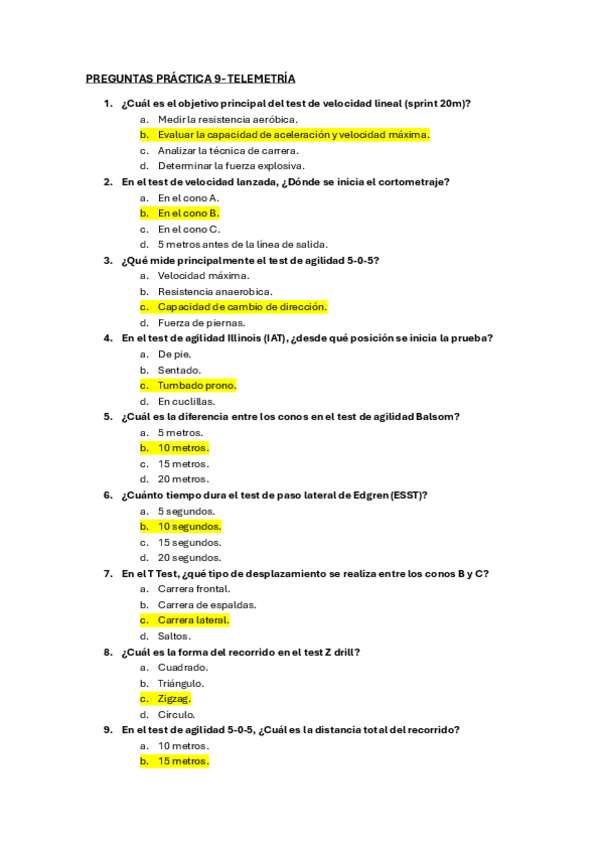 PREGUNTAS PRÁCTICA 9- TELEMETRÍA

1. ¿Cuál es el objetivo principal del test de velocidad lineal (sprint 20m)?
a. Medir la resistencia aeróbica.
b. Evaluar la capacidad de aceleración y velocidad máxima.
c. Analizar la técnica de carrera.
d. Determinar la fuerza explosiva.

2. En el test de velocidad lanzada, ¿Dónde se inicia el cortometraje?
a. En el cono A.
b. En el cono B.
c. En el cono C.
d. 5 metros antes de la línea de salida.

3. ¿Qué mide principalmente el test de agilidad 5-0-5?
a. Velocidad máxima.
b. Resistencia anaerobica.
c. Capacidad de cambio de dirección.
d. Fuerza de piernas.

4. En el test de agilidad Illinois (IAT), ¿desde qué posición se inicia la prueba?
a. De pie.
b. Sentado.
c. Tumbado prono.
d. En cuclillas.

5. ¿Cuál es la diferencia entre los conos en el test de agilidad Balsom?
a. 5 metros.
b. 10 metros.
c. 15 metros.
d. 20 metros.

6. ¿Cuánto tiempo dura el test de paso lateral de Edgren (ESST)?
a. 5 segundos.
b. 10 segundos.
c. 15 segundos.
d. 20 segundos.

7. En el T Test, ¿qué tipo de desplazamiento se realiza entre los conos B y C?
a. Carrera frontal.
b. Carrera de espaldas.
c. Carrera lateral.
d. Saltos.

8. ¿Cuál es la forma del recorrido en el test Z drill?
a. Cuadrado.
b. Triángulo.
c. Zigzag.
d. Círculo.

9. En el test de agilidad 5-0-5, ¿Cuál es la distancia total del recorrido?
a. 10 metros.
b. 15 metros.